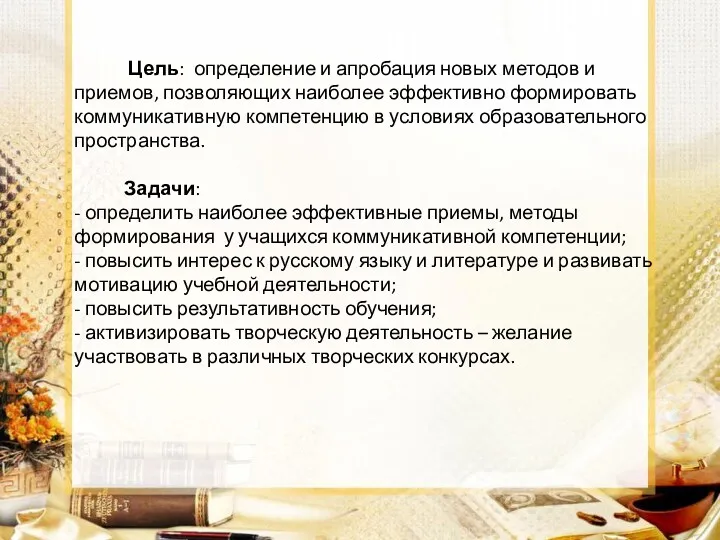 Цель: определение и апробация новых методов и приемов, позволяющих наиболее эффективно формировать коммуникативную компетенцию в условиях образовательного пространства.

Задачи:
- определить наиболее эффективные приемы, методы формирования у учащихся коммуникативной компетенции;
- повысить интерес к русскому языку и литературе и развивать мотивацию учебной деятельности;
- повысить результативность обучения;
- активизировать творческую деятельность – желание участвовать в различных творческих конкурсах.